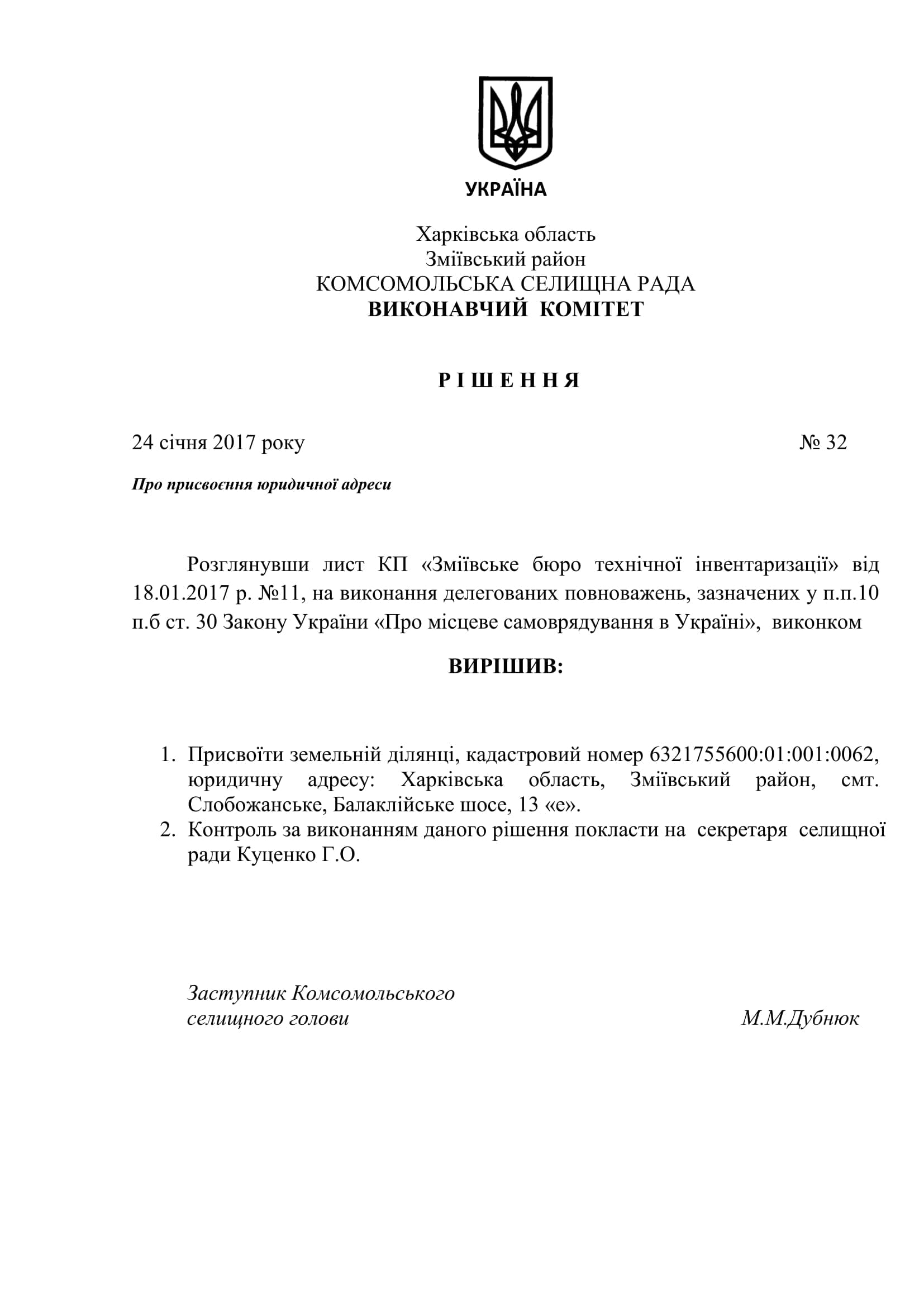 УКРАЇНА

Харківська область
Зміївський район
КОМСОМОЛЬСЬКА СЕЛИЩНА РАДА
ВИКОНАВЧИЙ КОМІТЕТ

Р І Ш Е Н Н Я

24 січня 2017 року № 32

Про присвоєння юридичної адреси

Розглянувши лист КП «Зміївське бюро технічної інвентаризації» від 18.01.2017 р. №11, на виконання делегованих повноважень, зазначених у п.п.10 п.б ст. 30 Закону України «Про місцеве самоврядування в Україні», виконком

ВИРІШИВ:

1. Присвоїти земельній ділянці, кадастровий номер 6321755600:01:001:0062, юридичну адресу: Харківська область, Зміївський район, смт. Слобожанське, Балаклійське шосе, 13 «е».
2. Контроль за виконанням даного рішення покласти на секретаря селищної ради Куценко Г.О.

Заступник Комсомольського
селищного голови М.М.Дубнюк